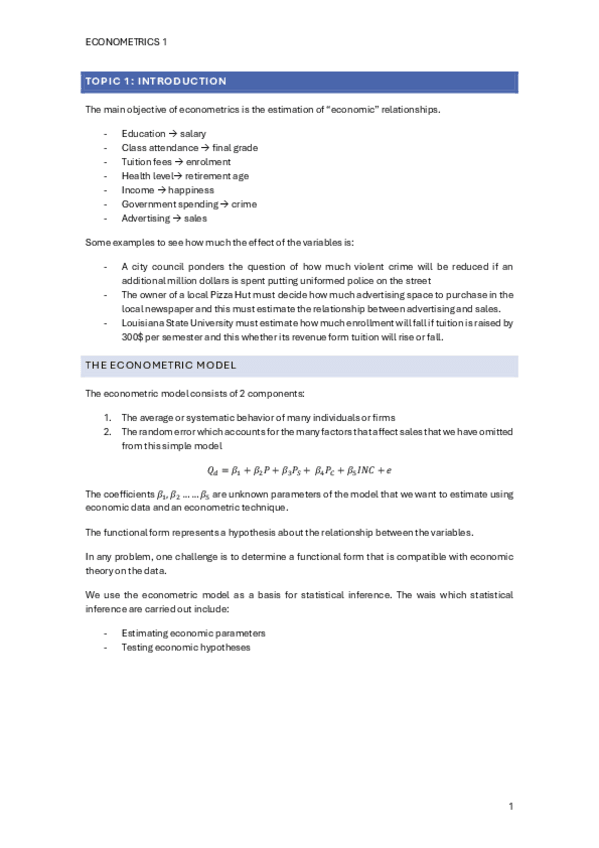 ECONOMETRICS 1

TOPIC 1: INTRODUCTION

The main objective of econometrics is the estimation of "economic" relationships.

- Education → salary
- Class attendance → final grade
- Tuition fees → enrolment
- Health level→ retirement age
- Income → happiness
- Government spending → crime
- Advertising → sales

Some examples to see how much the effect of the variables is:

- A city council ponders the question of how much violent crime will be reduced if an additional million dollars is spent putting uniformed police on the street
- The owner of a local Pizza Hut must decide how much advertising space to purchase in the local newspaper and this must estimate the relationship between advertising and sales.
- Louisiana State University must estimate how much enrollment will fall if tuition is raised by 300$ per semester and this whether its revenue form tuition will rise or fall.

THE ECONOMETRIC MODEL

The econometric model consists of 2 components:

1. The average or systematic behavior of many individuals or firms
2. The random error which accounts for the many factors that affect sales that we have omitted from this simple model

$Q_d = \beta_1 + \beta_2 P + \beta_3 P_S + \beta_4 P_C + \beta_5 INC + e$

The coefficients $\beta_1, \beta_2 \dots \dots \beta_5$ are unknown parameters of the model that we want to estimate using economic data and an econometric technique.

The functional form represents a hypothesis about the relationship between the variables.

In any problem, one challenge is to determine a functional form that is compatible with economic theory on the data.

We use the econometric model as a basis for statistical inference. The wais which statistical inference are carried out include:

- Estimating economic parameters
- Testing economic hypotheses

1